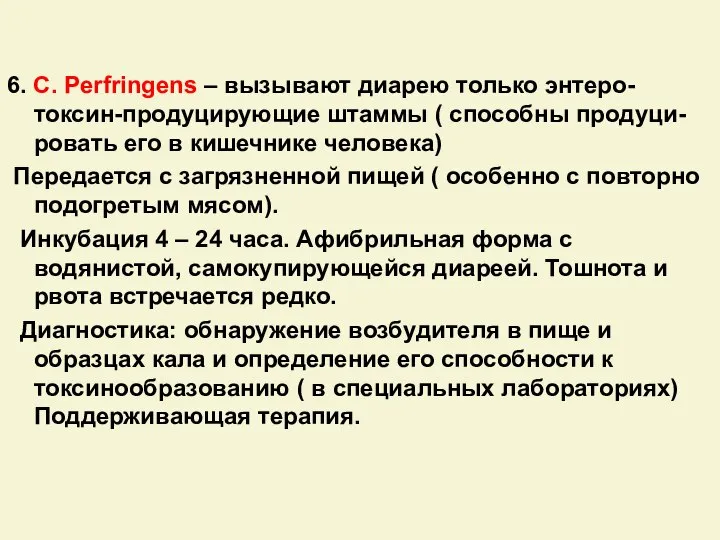 6. C. Perfringens – вызывают диарею только энтеротоксин-продуцирующие штаммы ( способны продуцировать его в кишечнике человека)

Передается с загрязненной пищей ( особенно с повторно подогретым мясом).

Инкубация 4 – 24 часа. Афибрильная форма с водянистой, самокупирующейся диареей. Тошнота и рвота встречается редко.

Диагностика: обнаружение возбудителя в пище и образцах кала и определение его способности к токсинообразованию ( в специальных лабораториях) Поддерживающая терапия.